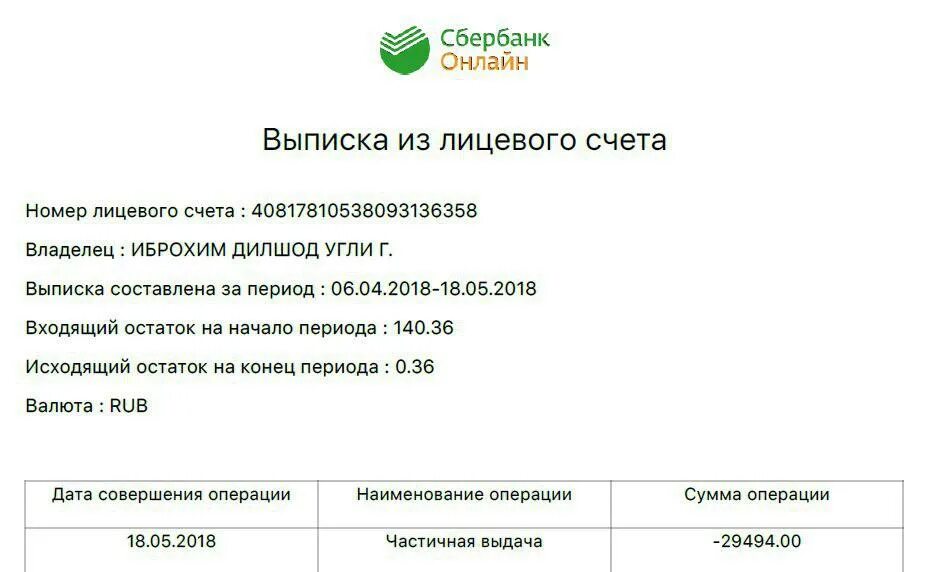 Сбербанк
Онлайн

Выписка из лицевого счета

Номер лицевого счета : 40817810538093136358

Владелец : ИБРОХИМ ДИЛШОД УГЛИ Г.

Выписка составлена за период : 06.04.2018-18.05.2018

Входящий остаток на начало периода : 140.36

Исходящий остаток на конец периода : 0.36

Валюта : RUB

| Дата совершения операции | Наименование операции | Сумма операции |
|---|---|---|
| 18.05.2018 | Частичная выдача | -29494.00 |